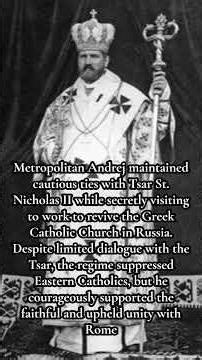 Metropolitan Andrej maintained cautious ties with Tsar St. Nicholas II while secretly visiting to work to revive the Greek Catholic Church in Russia. Despite limited dialogue with the Tsar, the regime suppressed Eastern Catholics, but he courageously supported the faithful and upheld unity with Rome